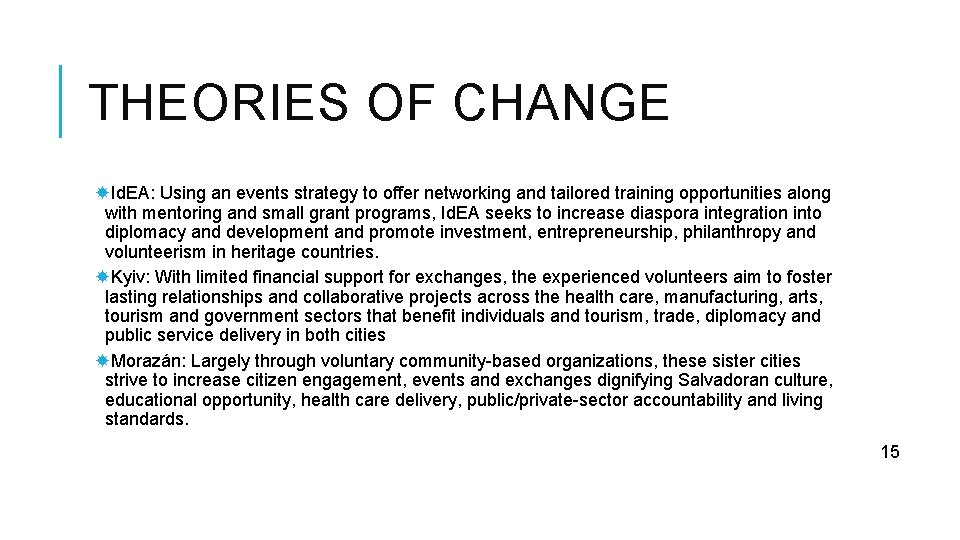 THEORIES OF CHANGE

IdEA: Using an events strategy to offer networking and tailored training opportunities along with mentoring and small grant programs, IdEA seeks to increase diaspora integration into diplomacy and development and promote investment, entrepreneurship, philanthropy and volunteerism in heritage countries.

Kyiv: With limited financial support for exchanges, the experienced volunteers aim to foster lasting relationships and collaborative projects across the health care, manufacturing, arts, tourism and government sectors that benefit individuals and tourism, trade, diplomacy and public service delivery in both cities

Morazán: Largely through voluntary community-based organizations, these sister cities strive to increase citizen engagement, events and exchanges dignifying Salvadoran culture, educational opportunity, health care delivery, public/private-sector accountability and living standards.

15